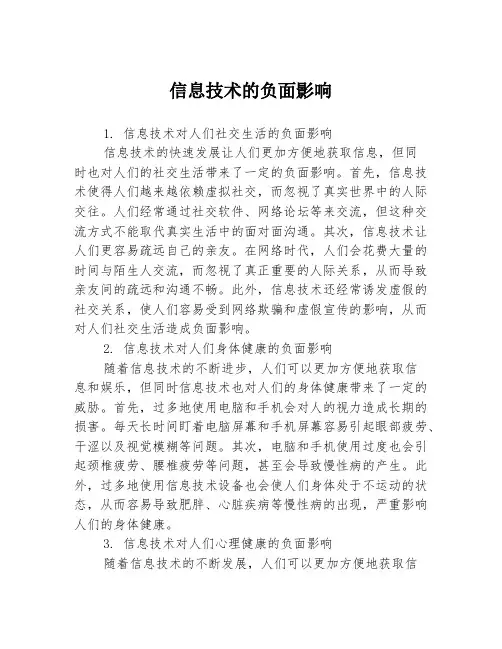 信息技术的负面影响

1. 信息技术对人们社交生活的负面影响

信息技术的快速发展让人们更加方便地获取信息，但同时也对人们的社交生活带来了一定的负面影响。首先，信息技术使得人们越来越依赖虚拟社交，而忽视了真实世界中的人际交往。人们经常通过社交软件、网络论坛等来交流，但这种交流方式不能取代真实生活中的面对面沟通。其次，信息技术让人们更容易疏远自己的亲友。在网络时代，人们会花费大量的时间与陌生人交流，而忽视了真正重要的人际关系，从而导致亲友间的疏远和沟通不畅。此外，信息技术还经常诱发虚假的社交关系，使人们容易受到网络欺骗和虚假宣传的影响，从而对人们社交生活造成负面影响。

2. 信息技术对人们身体健康的负面影响

随着信息技术的不断进步，人们可以更加方便地获取信息和娱乐，但同时信息技术也对人们的身体健康带来了一定的威胁。首先，过多地使用电脑和手机会对人的视力造成长期的损害。每天长时间盯着电脑屏幕和手机屏幕容易引起眼部疲劳、干涩以及视觉模糊等问题。其次，电脑和手机使用过度也会引起颈椎疲劳、腰椎疲劳等问题，甚至会导致慢性病的产生。此外，过多地使用信息技术设备也会使人们身体处于不运动的状态，从而容易导致肥胖、心脏疾病等慢性病的出现，严重影响人们的身体健康。

3. 信息技术对人们心理健康的负面影响

随着信息技术的不断发展，人们可以更加方便地获取信